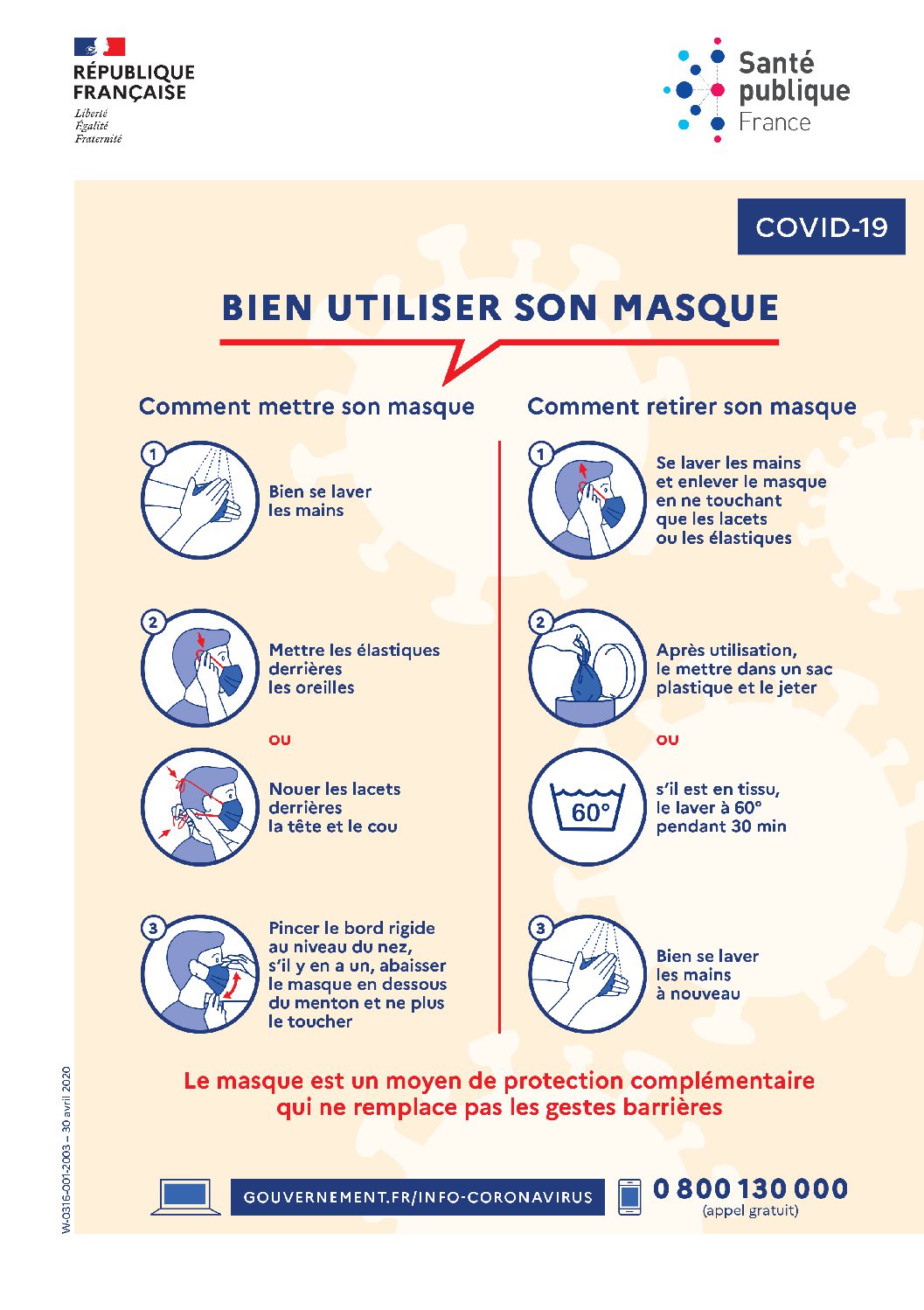 RÉPUBLIQUE FRANÇAISE
Liberté
Égalité
Fraternité

Santé publique France

COVID-19

BIEN UTILISER SON MASQUE

Comment mettre son masque

1 Bien se laver les mains

2 Mettre les élastiques derrières les oreilles

OU

Nouer les lacets derrières la tête et le cou

3 Pincer le bord rigide au niveau du nez, s'il y en a un, abaisser le masque en dessous du menton et ne plus le toucher

Comment retirer son masque

1 Se laver les mains et enlever le masque en ne touchant que les lacets ou les élastiques

2 Après utilisation, le mettre dans un sac plastique et le jeter

OU

60°

s'il est en tissu, le laver à 60° pendant 30 min

3 Bien se laver les mains à nouveau

Le masque est un moyen de protection complémentaire qui ne remplace pas les gestes barrières

GOUVERNEMENT.FR/INFO-CORONAVIRUS

0 800 130 000
(appel gratuit)

W-0316-001-2003 – 30 avril 2020